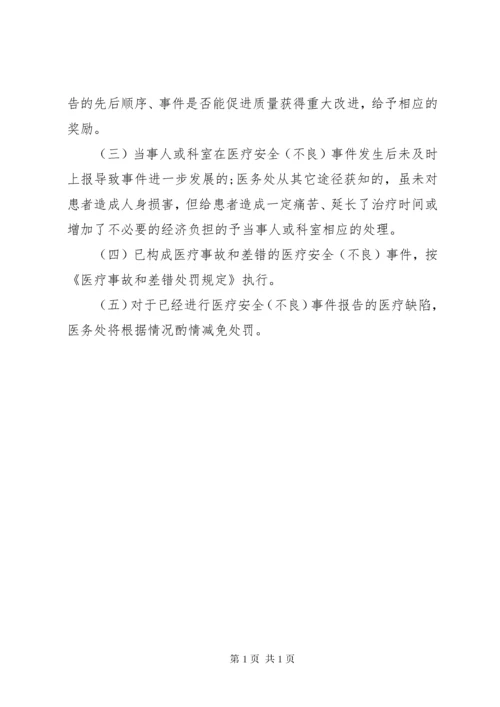 告的先后顺序、事件是否能促进质量获得重大改进，给予相应的奖励。

（三）当事人或科室在医疗安全（不良）事件发生后未及时上报导致事件进一步发展的；医务处从其它途径获知的，虽未对患者造成人身损害，但给患者造成一定痛苦、延长了治疗时间或增加了不必要的经济负担的予当事人或科室相应的处理。

（四）已构成医疗事故和差错的医疗安全（不良）事件，按《医疗事故和差错处罚规定》执行。

（五）对于已经进行医疗安全（不良）事件报告的医疗缺陷，医务处将根据情况酌情减免处罚。

第1页 共1页